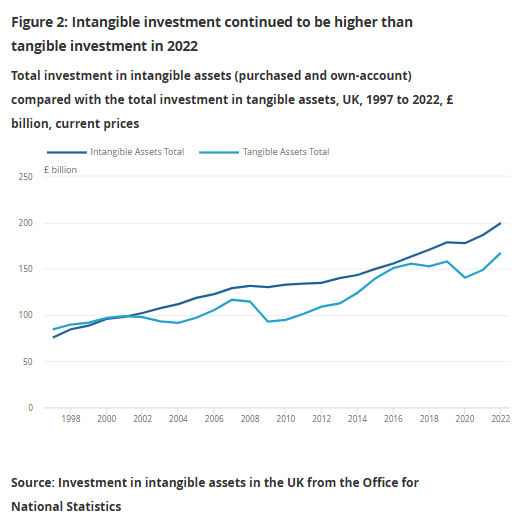 Figure 2: Intangible investment continued to be higher than tangible investment in 2022

Total investment in intangible assets (purchased and own-account) compared with the total investment in tangible assets, UK, 1997 to 2022, £ billion, current prices

Intangible Assets Total
Tangible Assets Total

£ billion
250
200
150
100
50
0

1998
2000
2002
2004
2006
2008
2010
2012
2014
2016
2018
2020
2022

Source: Investment in intangible assets in the UK from the Office for National Statistics